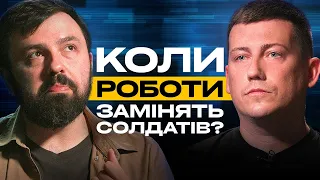 КОЛИ РОБОТИ ЗАМІНЯТЬ СОЛДАТІВ?